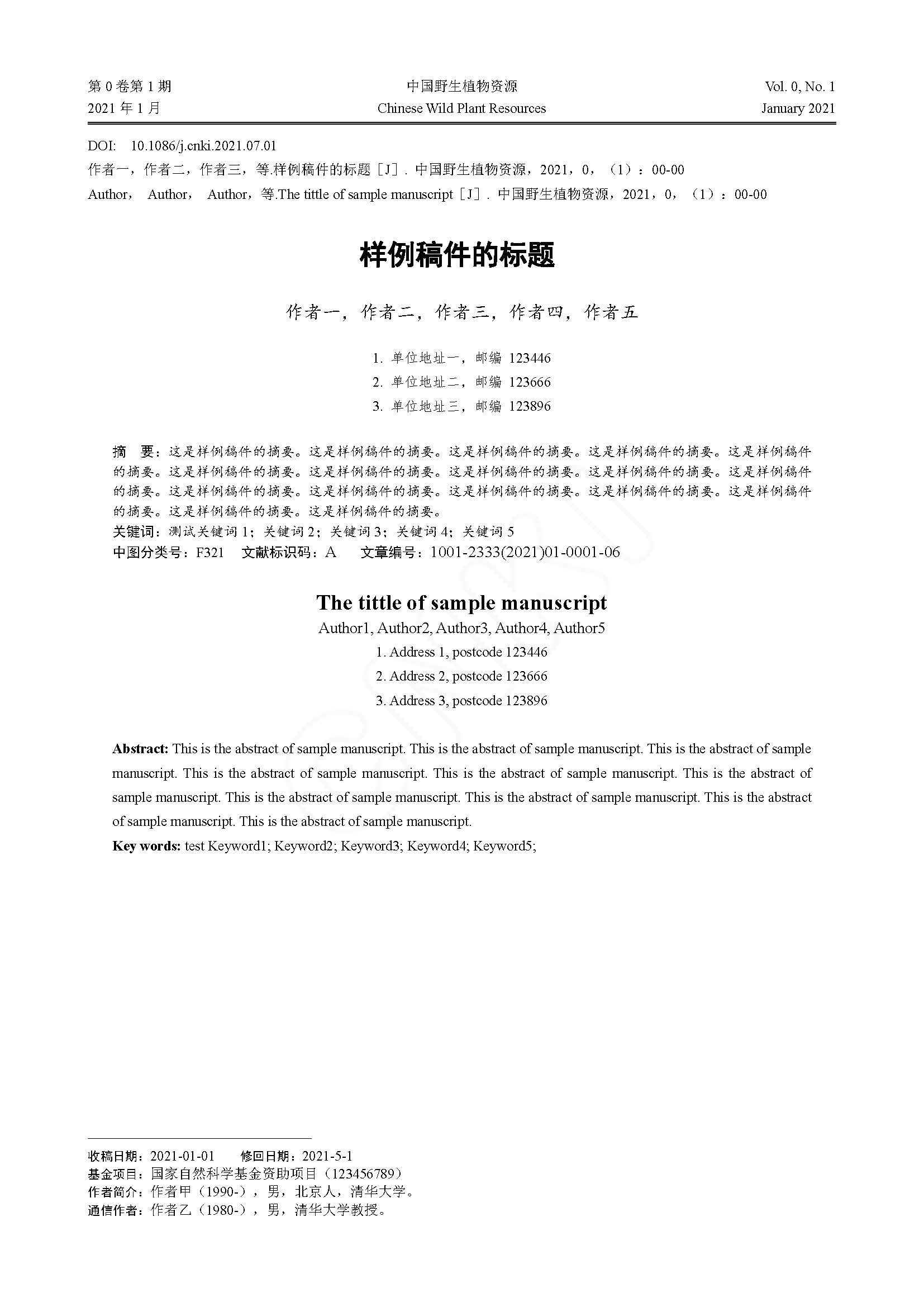 第 0 卷第 1 期
2021 年 1 月

中国野生植物资源
Chinese Wild Plant Resources

Vol. 0, No. 1
January 2021

DOI: 10.1086/j.cnki.2021.07.01
作者一，作者二，作者三，等.样例稿件的标题［J］. 中国野生植物资源，2021，0，（1）：00-00
Author， Author， Author，等.The tittle of sample manuscript［J］. 中国野生植物资源，2021，0，（1）：00-00

样例稿件的标题

作者一，作者二，作者三，作者四，作者五

1. 单位地址一，邮编 123446
2. 单位地址二，邮编 123666
3. 单位地址三，邮编 123896

摘 要：这是样例稿件的摘要。这是样例稿件的摘要。这是样例稿件的摘要。这是样例稿件的摘要。这是样例稿件的摘要。这是样例稿件的摘要。这是样例稿件的摘要。这是样例稿件的摘要。这是样例稿件的摘要。这是样例稿件的摘要。这是样例稿件的摘要。这是样例稿件的摘要。这是样例稿件的摘要。这是样例稿件的摘要。这是样例稿件的摘要。这是样例稿件的摘要。这是样例稿件的摘要。
关键词：测试关键词 1；关键词 2；关键词 3；关键词 4；关键词 5
中图分类号：F321 文献标识码：A 文章编号：1001-2333(2021)01-0001-06

The tittle of sample manuscript
Author1, Author2, Author3, Author4, Author5
1. Address 1, postcode 123446
2. Address 2, postcode 123666
3. Address 3, postcode 123896

Abstract: This is the abstract of sample manuscript. This is the abstract of sample manuscript. This is the abstract of sample manuscript. This is the abstract of sample manuscript. This is the abstract of sample manuscript. This is the abstract of sample manuscript. This is the abstract of sample manuscript. This is the abstract of sample manuscript. This is the abstract of sample manuscript. This is the abstract of sample manuscript.
Key words: test Keyword1; Keyword2; Keyword3; Keyword4; Keyword5;

收稿日期：2021-01-01 修回日期：2021-5-1
基金项目：国家自然科学基金资助项目（123456789）
作者简介：作者甲（1990-），男，北京人，清华大学。
通信作者：作者乙（1980-），男，清华大学教授。